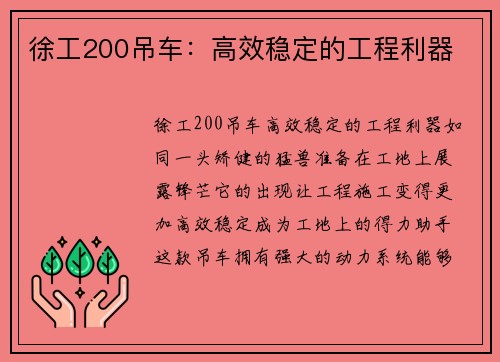 徐工200吊车：高效稳定的工程利器

徐工200吊车高效稳定的工程利器如同一头矫健的猛兽准备在工地上展露锋芒它的出现让工程施工变得更加高效稳定成为工地上的得力助手这款吊车拥有强大的动力系统能够